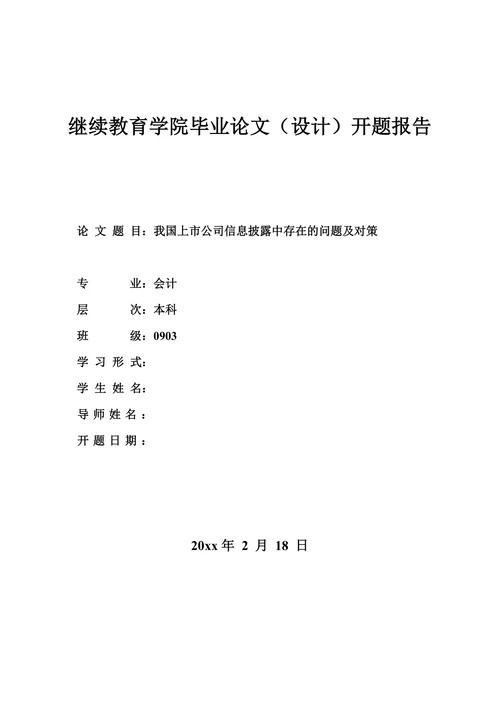 继续教育学院毕业论文（设计）开题报告

论 文 题 目：我国上市公司信息披露中存在的问题及对策

专　　业：会计
层　　次：本科
班　　级：0903
学 习 形 式：
学 生 姓 名：
导 师 姓 名：
开 题 日 期：

20xx 年 2 月 18 日